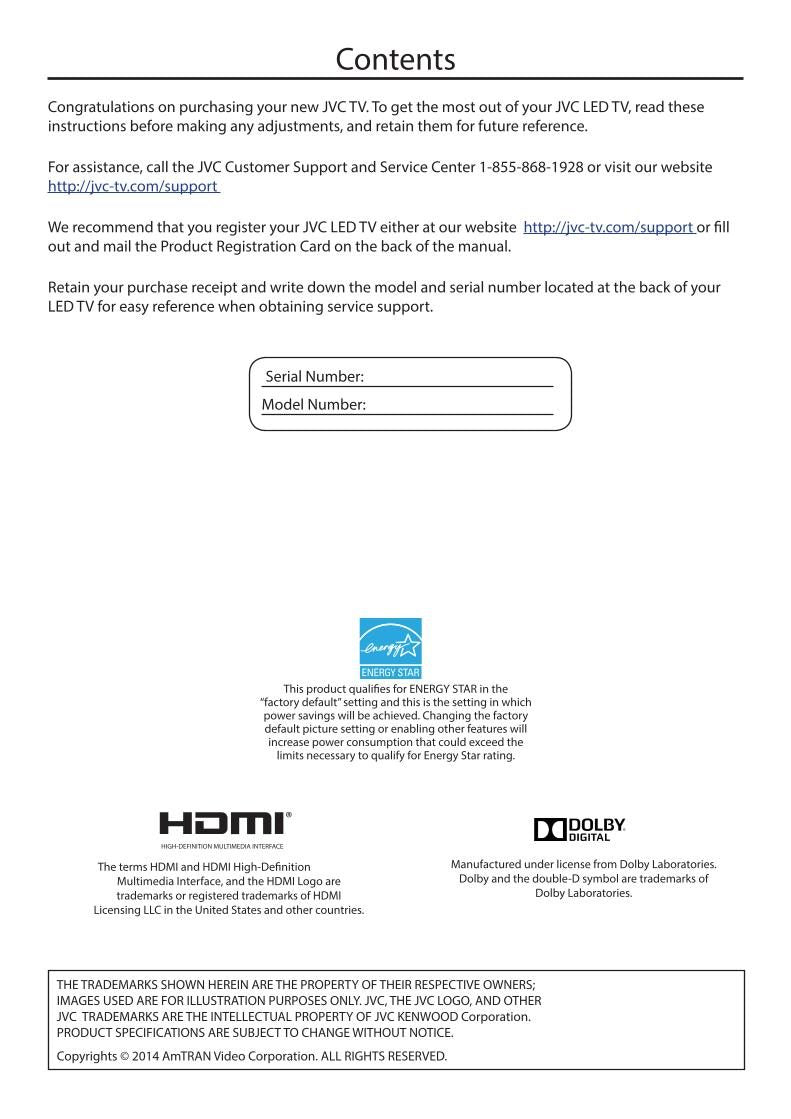 Contents

Congratulations on purchasing your new JVC TV. To get the most out of your JVC LED TV, read these instructions before making any adjustments, and retain them for future reference.

For assistance, call the JVC Customer Support and Service Center 1-855-868-1928 or visit our website http://jvc-tv.com/support

We recommend that you register your JVC LED TV either at our website http://jvc-tv.com/support or fill out and mail the Product Registration Card on the back of the manual.

Retain your purchase receipt and write down the model and serial number located at the back of your LED TV for easy reference when obtaining service support.

Serial Number:
Model Number:

energy
ENERGY STAR

This product qualifies for ENERGY STAR in the "factory default" setting and this is the setting in which power savings will be achieved. Changing the factory default picture setting or enabling other features will increase power consumption that could exceed the limits necessary to qualify for Energy Star rating.

HDMI®
HIGH-DEFINITION MULTIMEDIA INTERFACE

The terms HDMI and HDMI High-Definition Multimedia Interface, and the HDMI Logo are trademarks or registered trademarks of HDMI Licensing LLC in the United States and other countries.

DOLBY.
DIGITAL

Manufactured under license from Dolby Laboratories. Dolby and the double-D symbol are trademarks of Dolby Laboratories.

THE TRADEMARKS SHOWN HEREIN ARE THE PROPERTY OF THEIR RESPECTIVE OWNERS; IMAGES USED ARE FOR ILLUSTRATION PURPOSES ONLY. JVC, THE JVC LOGO, AND OTHER JVC TRADEMARKS ARE THE INTELLECTUAL PROPERTY OF JVC KENWOOD Corporation. PRODUCT SPECIFICATIONS ARE SUBJECT TO CHANGE WITHOUT NOTICE.

Copyrights © 2014 AmTRAN Video Corporation. ALL RIGHTS RESERVED.